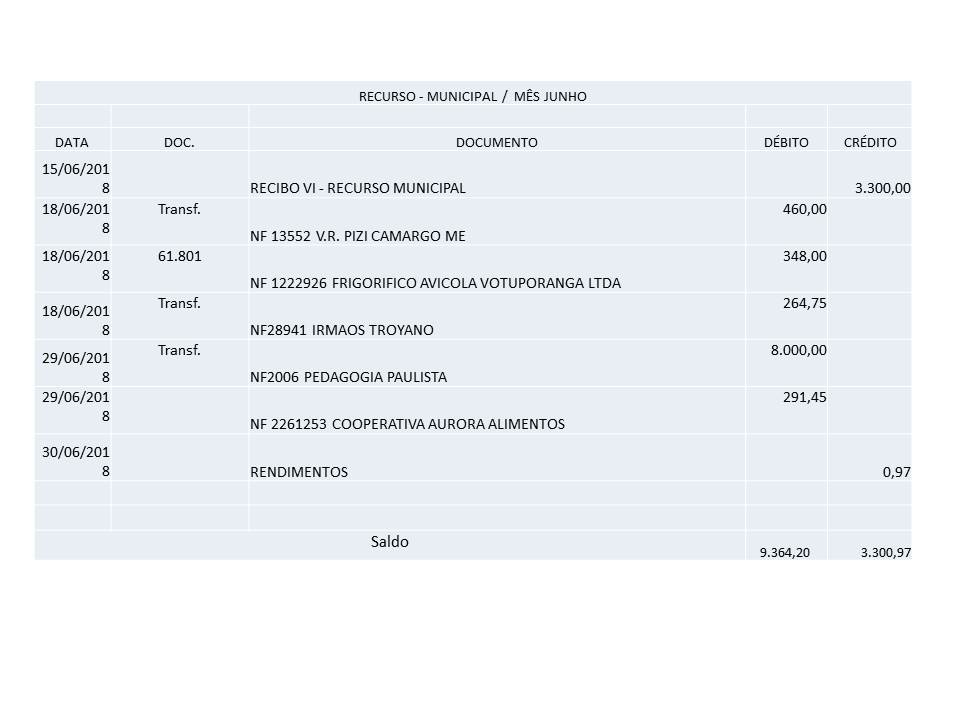 | RECURSO - MUNICIPAL / MÊS JUNHO | | | | |
|---|---|---|---|---|
| | | | | |
| DATA | DOC. | DOCUMENTO | DÉBITO | CRÉDITO |
| 15/06/2018 | | RECIBO VI - RECURSO MUNICIPAL | | 3.300,00 |
| 18/06/2018 | Transf. | NF 13552 V.R. PIZI CAMARGO ME | 460,00 | |
| 18/06/2018 | 61.801 | NF 1222926 FRIGORIFICO AVICOLA VOTUPORANGA LTDA | 348,00 | |
| 18/06/2018 | Transf. | NF28941 IRMAOS TROYANO | 264,75 | |
| 29/06/2018 | Transf. | NF2006 PEDAGOGIA PAULISTA | 8.000,00 | |
| 29/06/2018 | | NF 2261253 COOPERATIVA AURORA ALIMENTOS | 291,45 | |
| 30/06/2018 | | RENDIMENTOS | | 0,97 |
| | | | | |
| | | | | |
| Saldo | | | 9.364,20 | 3.300,97 |